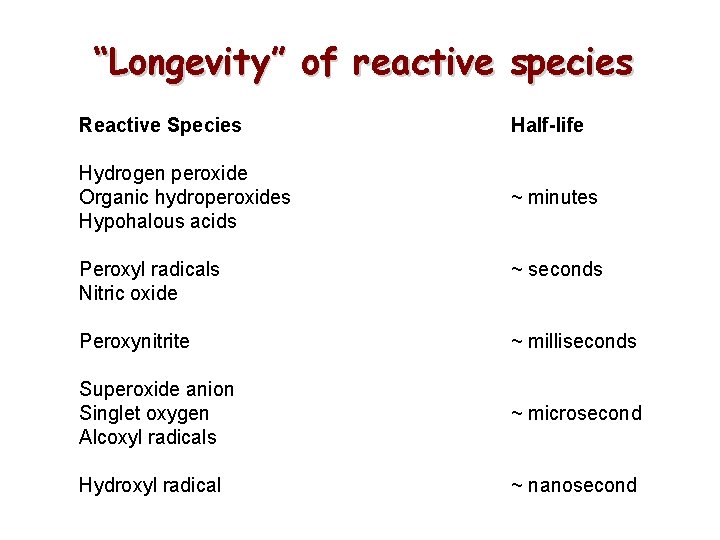 "Longevity" of reactive species

| Reactive Species | Half-life |
|---|---|
| Hydrogen peroxide<br>Organic hydroperoxides<br>Hypohalous acids | ~ minutes |
| Peroxyl radicals<br>Nitric oxide | ~ seconds |
| Peroxynitrite | ~ milliseconds |
| Superoxide anion<br>Singlet oxygen<br>Alcoxyl radicals | ~ microsecond |
| Hydroxyl radical | ~ nanosecond |